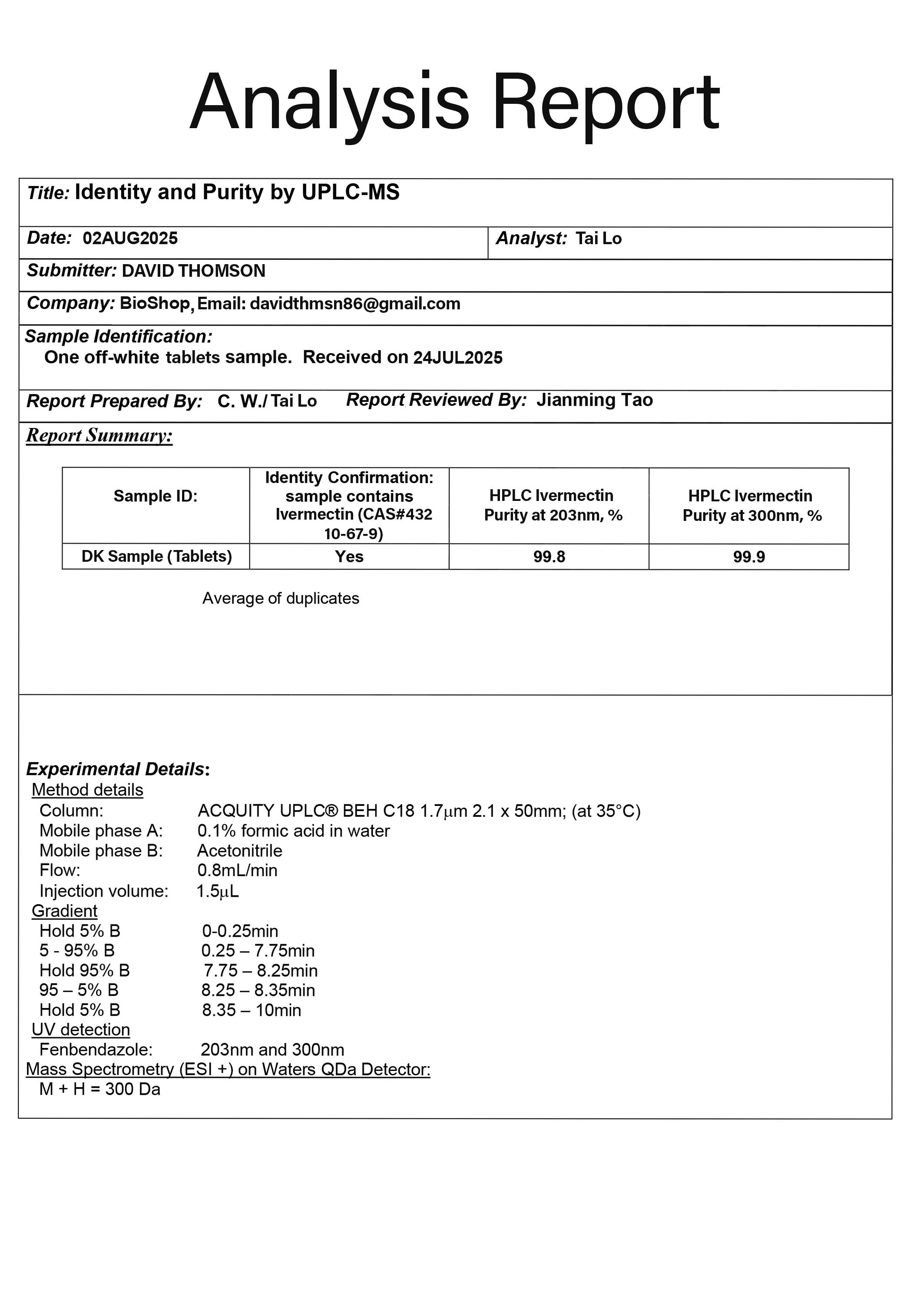 Analysis Report

Title: Identity and Purity by UPLC-MS

Date: 02AUG2025

Analyst: Tai Lo

Submitter: DAVID THOMSON

Company: BioShop, Email: davidthmsn86@gmail.com

Sample Identification:
One off-white tablets sample. Received on 24JUL2025

Report Prepared By: C. W./ Tai Lo Report Reviewed By: Jianming Tao

Report Summary:

| Sample ID: | Identity Confirmation: sample contains Ivermectin (CAS#432 10-67-9) | HPLC Ivermectin Purity at 203nm, % | HPLC Ivermectin Purity at 300nm, % |
|---|---|---|---|
| DK Sample (Tablets) | Yes | 99.8 | 99.9 |

Average of duplicates

Experimental Details:
Method details
Column: ACQUITY UPLC® BEH C18 1.7μm 2.1 x 50mm; (at 35°C)
Mobile phase A: 0.1% formic acid in water
Mobile phase B: Acetonitrile
Flow: 0.8mL/min
Injection volume: 1.5μL
Gradient
Hold 5% B 0-0.25min
5 - 95% B 0.25 – 7.75min
Hold 95% B 7.75 – 8.25min
95 – 5% B 8.25 – 8.35min
Hold 5% B 8.35 – 10min
UV detection
Fenbendazole: 203nm and 300nm
Mass Spectrometry (ESI +) on Waters QDa Detector:
M + H = 300 Da